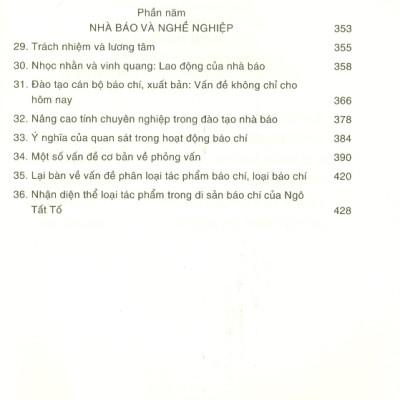 Phần năm
NHÀ BÁO VÀ NGHỀ NGHIỆP 353

29. Trách nhiệm và lương tâm 355
30. Nhọc nhằn và vinh quang: Lao động của nhà báo 358
31. Đào tạo cán bộ báo chí, xuất bản: Vấn đề không chỉ cho hôm nay 366
32. Nâng cao tính chuyên nghiệp trong đào tạo nhà báo 378
33. Ý nghĩa của quan sát trong hoạt động báo chí 384
34. Một số vấn đề cơ bản về phỏng vấn 390
35. Lại bàn về vấn đề phân loại tác phẩm báo chí, loại báo chí 420
36. Nhận diện thể loại tác phẩm trong di sản báo chí của Ngô Tất Tố 428